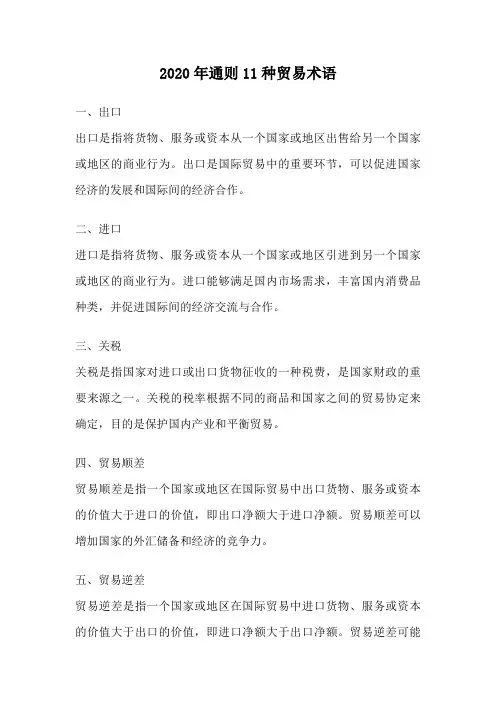 2020年通则11种贸易术语

一、出口

出口是指将货物、服务或资本从一个国家或地区出售给另一个国家或地区的商业行为。出口是国际贸易中的重要环节，可以促进国家经济的发展和国际间的经济合作。

二、进口

进口是指将货物、服务或资本从一个国家或地区引进到另一个国家或地区的商业行为。进口能够满足国内市场需求，丰富国内消费品种类，并促进国际间的经济交流与合作。

三、关税

关税是指国家对进口或出口货物征收的一种税费，是国家财政的重要来源之一。关税的税率根据不同的商品和国家之间的贸易协定来确定，目的是保护国内产业和平衡贸易。

四、贸易顺差

贸易顺差是指一个国家或地区在国际贸易中出口货物、服务或资本的价值大于进口的价值，即出口净额大于进口净额。贸易顺差可以增加国家的外汇储备和经济的竞争力。

五、贸易逆差

贸易逆差是指一个国家或地区在国际贸易中进口货物、服务或资本的价值大于出口的价值，即进口净额大于出口净额。贸易逆差可能